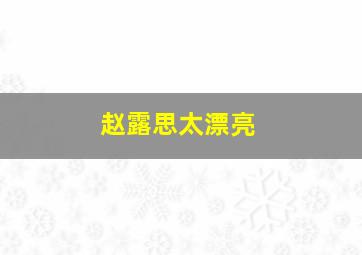 赵露思太漂亮